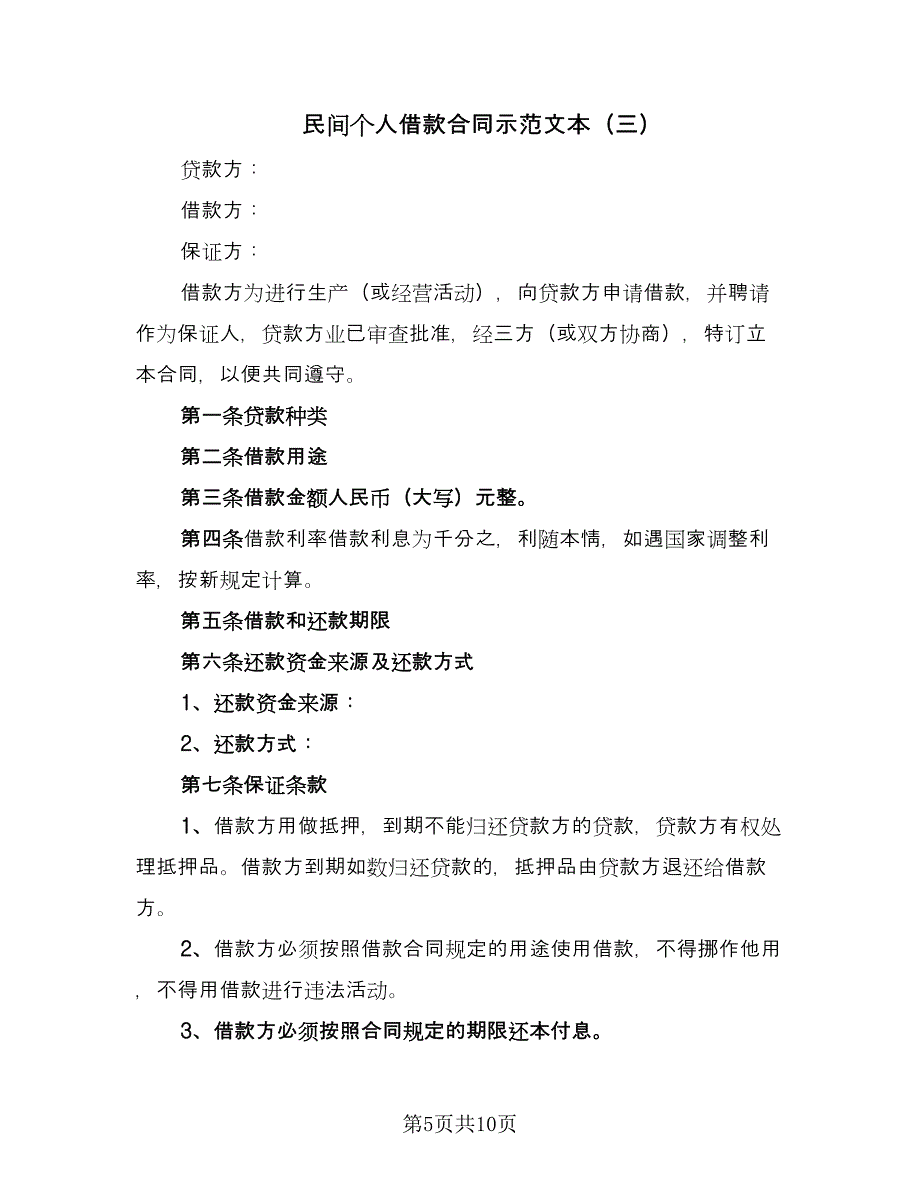 民间个人借款合同示范文本（三）

贷款方：

借款方：

保证方：

借款方为进行生产（或经营活动），向贷款方申请借款，并聘请作为保证人，贷款方业已审查批准，经三方（或双方协商），特订立本合同，以便共同遵守。

第一条贷款种类

第二条借款用途

第三条借款金额人民币（大写）元整。

第四条借款利率借款利息为千分之，利随本情，如遇国家调整利率，按新规定计算。

第五条借款和还款期限

第六条还款资金来源及还款方式

1、还款资金来源：

2、还款方式：

第七条保证条款

1、借款方用做抵押，到期不能归还贷款方的贷款，贷款方有权处理抵押品。借款方到期如数归还贷款的，抵押品由贷款方退还给借款方。

2、借款方必须按照借款合同规定的用途使用借款，不得挪作他用，不得用借款进行违法活动。

3、借款方必须按照合同规定的期限还本付息。

第5页共10页